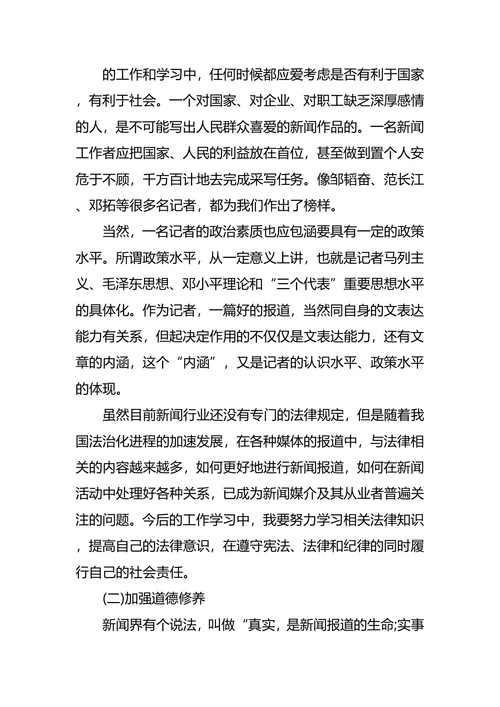 的工作和学习中，任何时候都应爱考虑是否有利于国家，有利于社会。一个对国家、对企业、对职工缺乏深厚感情的人，是不可能写出人民群众喜爱的新闻作品的。一名新闻工作者应把国家、人民的利益放在首位，甚至做到置个人安危于不顾，千方百计地去完成采写任务。像邹韬奋、范长江、邓拓等很多名记者，都为我们作出了榜样。

当然，一名记者的政治素质也应包涵要具有一定的政策水平。所谓政策水平，从一定意义上讲，也就是记者马列主义、毛泽东思想、邓小平理论和“三个代表”重要思想水平的具体化。作为记者，一篇好的报道，当然同自身的文表达能力有关系，但起决定作用的不仅仅是文表达能力，还有文章的内涵，这个“内涵”，又是记者的认识水平、政策水平的体现。

虽然目前新闻行业还没有专门的法律规定，但是随着我国法治化进程的加速发展，在各种媒体的报道中，与法律相关的内容越来越多，如何更好地进行新闻报道，如何在新闻活动中处理好各种关系，已成为新闻媒介及其从业者普遍关注的问题。今后的工作学习中，我要努力学习相关法律知识，提高自己的法律意识，在遵守宪法、法律和纪律的同时履行自己的社会责任。

(二)加强道德修养

新闻界有个说法，叫做“真实，是新闻报道的生命;实事